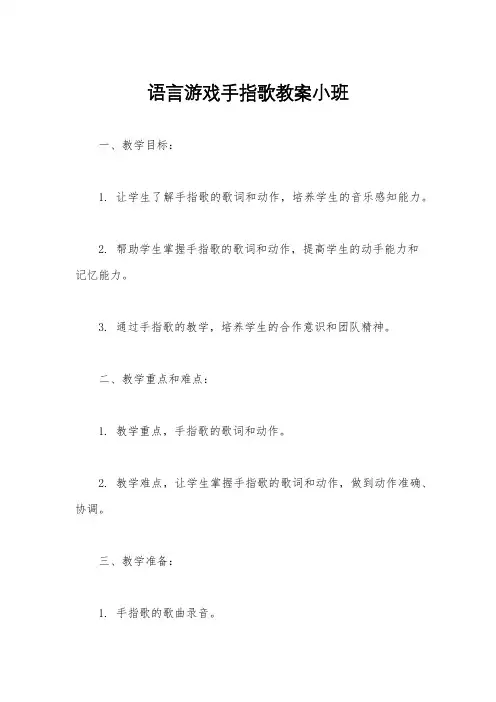 语言游戏手指歌教案小班

一、教学目标：

1. 让学生了解手指歌的歌词和动作，培养学生的音乐感知能力。

2. 帮助学生掌握手指歌的歌词和动作，提高学生的动手能力和记忆能力。

3. 通过手指歌的教学，培养学生的合作意识和团队精神。

二、教学重点和难点：

1. 教学重点，手指歌的歌词和动作。

2. 教学难点，让学生掌握手指歌的歌词和动作，做到动作准确、协调。

三、教学准备：

1. 手指歌的歌曲录音。